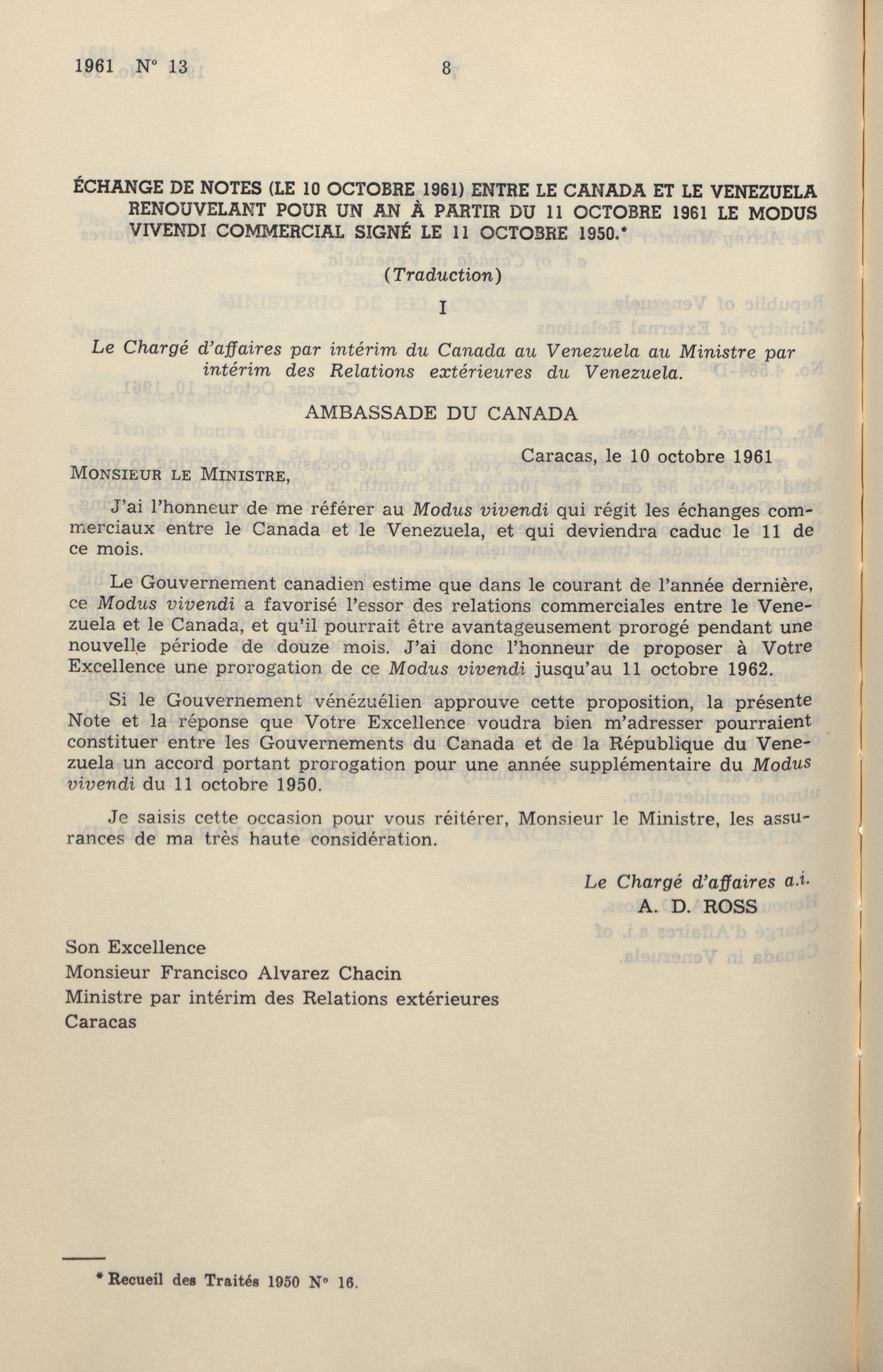 1961 N° 13 8

ÉCHANGE DE NOTES (LE 10 OCTOBRE 1961) ENTRE LE CANADA ET LE VENEZUELA RENOUVELANT POUR UN AN À PARTIR DU 11 OCTOBRE 1961 LE MODUS VIVENDI COMMERCIAL SIGNÉ LE 11 OCTOBRE 1950.*

(Traduction)

I

Le Chargé d'affaires par intérim du Canada au Venezuela au Ministre par intérim des Relations extérieures du Venezuela.

AMBASSADE DU CANADA

Caracas, le 10 octobre 1961

MONSIEUR LE MINISTRE,

J'ai l'honneur de me référer au Modus vivendi qui régit les échanges commerciaux entre le Canada et le Venezuela, et qui deviendra caduc le 11 de ce mois.

Le Gouvernement canadien estime que dans le courant de l'année dernière, ce Modus vivendi a favorisé l'essor des relations commerciales entre le Venezuela et le Canada, et qu'il pourrait être avantageusement prorogé pendant une nouvelle période de douze mois. J'ai donc l'honneur de proposer à Votre Excellence une prorogation de ce Modus vivendi jusqu'au 11 octobre 1962.

Si le Gouvernement vénézuélien approuve cette proposition, la présente Note et la réponse que Votre Excellence voudra bien m'adresser pourraient constituer entre les Gouvernements du Canada et de la République du Venezuela un accord portant prorogation pour une année supplémentaire du Modus vivendi du 11 octobre 1950.

Je saisis cette occasion pour vous réitérer, Monsieur le Ministre, les assurances de ma très haute considération.

Le Chargé d'affaires a.i.
A. D. ROSS

Son Excellence
Monsieur Francisco Alvarez Chacin
Ministre par intérim des Relations extérieures
Caracas

* Recueil des Traités 1950 N° 16.